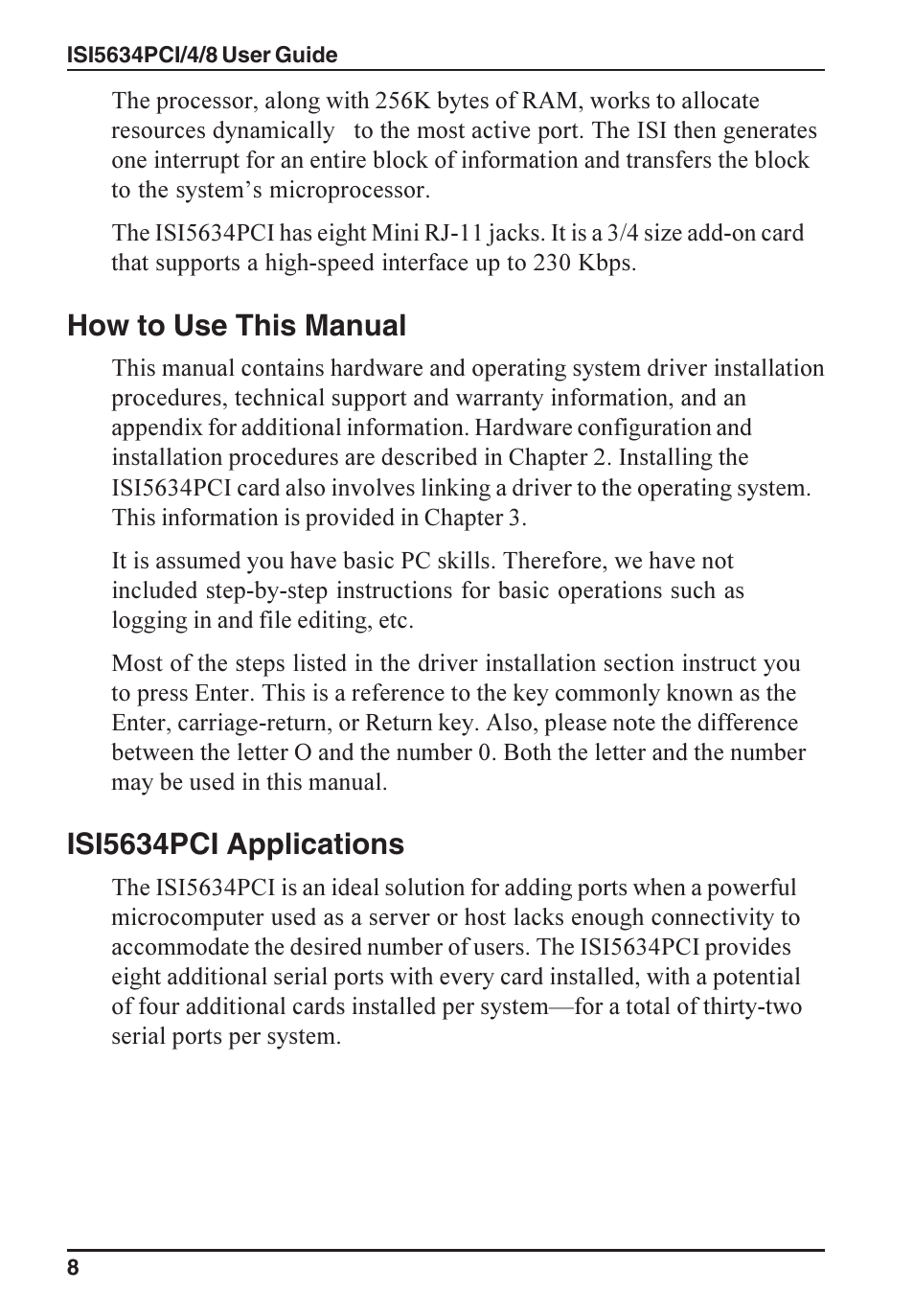 ISI5634PCI/4/8 User Guide

The processor, along with 256K bytes of RAM, works to allocate resources dynamically to the most active port. The ISI then generates one interrupt for an entire block of information and transfers the block to the system's microprocessor.

The ISI5634PCI has eight Mini RJ-11 jacks. It is a 3/4 size add-on card that supports a high-speed interface up to 230 Kbps.

How to Use This Manual

This manual contains hardware and operating system driver installation procedures, technical support and warranty information, and an appendix for additional information. Hardware configuration and installation procedures are described in Chapter 2. Installing the ISI5634PCI card also involves linking a driver to the operating system. This information is provided in Chapter 3.

It is assumed you have basic PC skills. Therefore, we have not included step-by-step instructions for basic operations such as logging in and file editing, etc.

Most of the steps listed in the driver installation section instruct you to press Enter. This is a reference to the key commonly known as the Enter, carriage-return, or Return key. Also, please note the difference between the letter O and the number 0. Both the letter and the number may be used in this manual.

ISI5634PCI Applications

The ISI5634PCI is an ideal solution for adding ports when a powerful microcomputer used as a server or host lacks enough connectivity to accommodate the desired number of users. The ISI5634PCI provides eight additional serial ports with every card installed, with a potential of four additional cards installed per system—for a total of thirty-two serial ports per system.

8